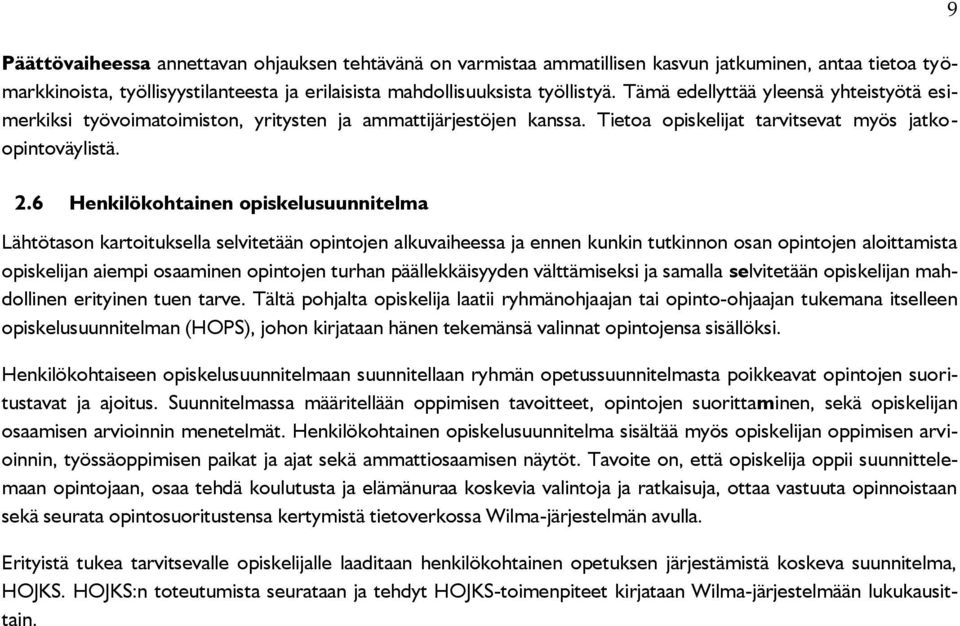 9

Päättövaiheessa annettavan ohjauksen tehtävänä on varmistaa ammatillisen kasvun jatkuminen, antaa tietoa työmarkkinoista, työllisyystilanteesta ja erilaisista mahdollisuuksista työllistyä. Tämä edellyttää yleensä yhteistyötä esimerkiksi työvoimatoimiston, yritysten ja ammattijärjestöjen kanssa. Tietoa opiskelijat tarvitsevat myös jatko-opintoväylistä.

2.6 Henkilökohtainen opiskelusuunnitelma

Lähtötason kartoituksella selvitetään opintojen alkuvaiheessa ja ennen kunkin tutkinnon osan opintojen aloittamista opiskelijan aiempi osaaminen opintojen turhan päällekkäisyyden välttämiseksi ja samalla selvitetään opiskelijan mahdollinen erityinen tuen tarve. Tältä pohjalta opiskelija laatii ryhmänohjaajan tai opinto-ohjaajan tukemana itselleen opiskelusuunnitelman (HOPS), johon kirjataan hänen tekemänsä valinnat opintojensa sisällöksi.

Henkilökohtaiseen opiskelusuunnitelmaan suunnitellaan ryhmän opetussuunnitelmasta poikkeavat opintojen suoritustavat ja ajoitus. Suunnitelmassa määritellään oppimisen tavoitteet, opintojen suorittaminen, sekä opiskelijan osaamisen arvioinnin menetelmät. Henkilökohtainen opiskelusuunnitelma sisältää myös opiskelijan oppimisen arvioinnin, työssäoppimisen paikat ja ajat sekä ammattiosaamisen näytöt. Tavoite on, että opiskelija oppii suunnittelemaan opintojaan, osaa tehdä koulutusta ja elämänuraa koskevia valintoja ja ratkaisuja, ottaa vastuuta opinnoistaan sekä seurata opintosuoritustensa kertymistä tietoverkossa Wilma-järjestelmän avulla.

Erityistä tukea tarvitsevalle opiskelijalle laaditaan henkilökohtainen opetuksen järjestämistä koskeva suunnitelma, HOJKS. HOJKS:n toteutumista seurataan ja tehdyt HOJKS-toimenpiteet kirjataan Wilma-järjestelmään lukukausittain.